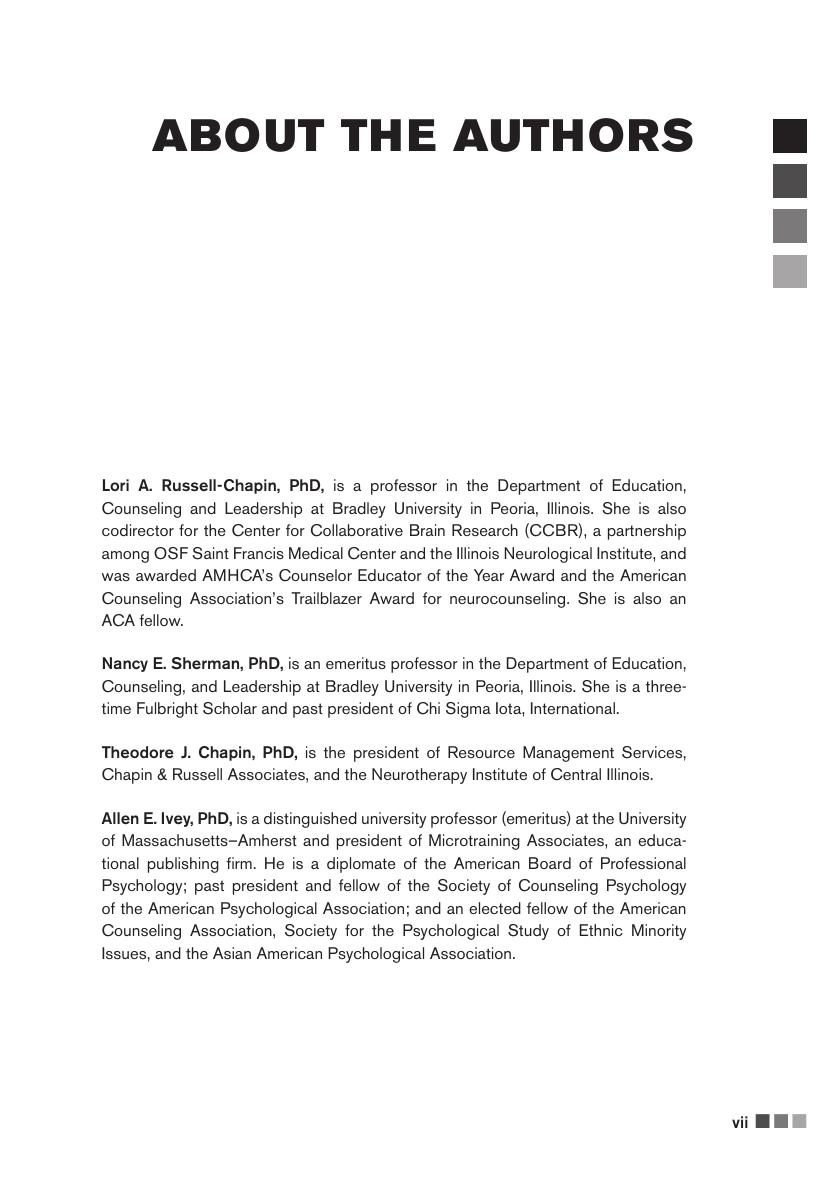 ABOUT THE AUTHORS

Lori A. Russell-Chapin, PhD, is a professor in the Department of Education, Counseling and Leadership at Bradley University in Peoria, Illinois. She is also codirector for the Center for Collaborative Brain Research (CCBR), a partnership among OSF Saint Francis Medical Center and the Illinois Neurological Institute, and was awarded AMHCA's Counselor Educator of the Year Award and the American Counseling Association's Trailblazer Award for neurocounseling. She is also an ACA fellow.

Nancy E. Sherman, PhD, is an emeritus professor in the Department of Education, Counseling, and Leadership at Bradley University in Peoria, Illinois. She is a three-time Fulbright Scholar and past president of Chi Sigma Iota, International.

Theodore J. Chapin, PhD, is the president of Resource Management Services, Chapin & Russell Associates, and the Neurotherapy Institute of Central Illinois.

Allen E. Ivey, PhD, is a distinguished university professor (emeritus) at the University of Massachusetts–Amherst and president of Microtraining Associates, an educational publishing firm. He is a diplomate of the American Board of Professional Psychology; past president and fellow of the Society of Counseling Psychology of the American Psychological Association; and an elected fellow of the American Counseling Association, Society for the Psychological Study of Ethnic Minority Issues, and the Asian American Psychological Association.

vii